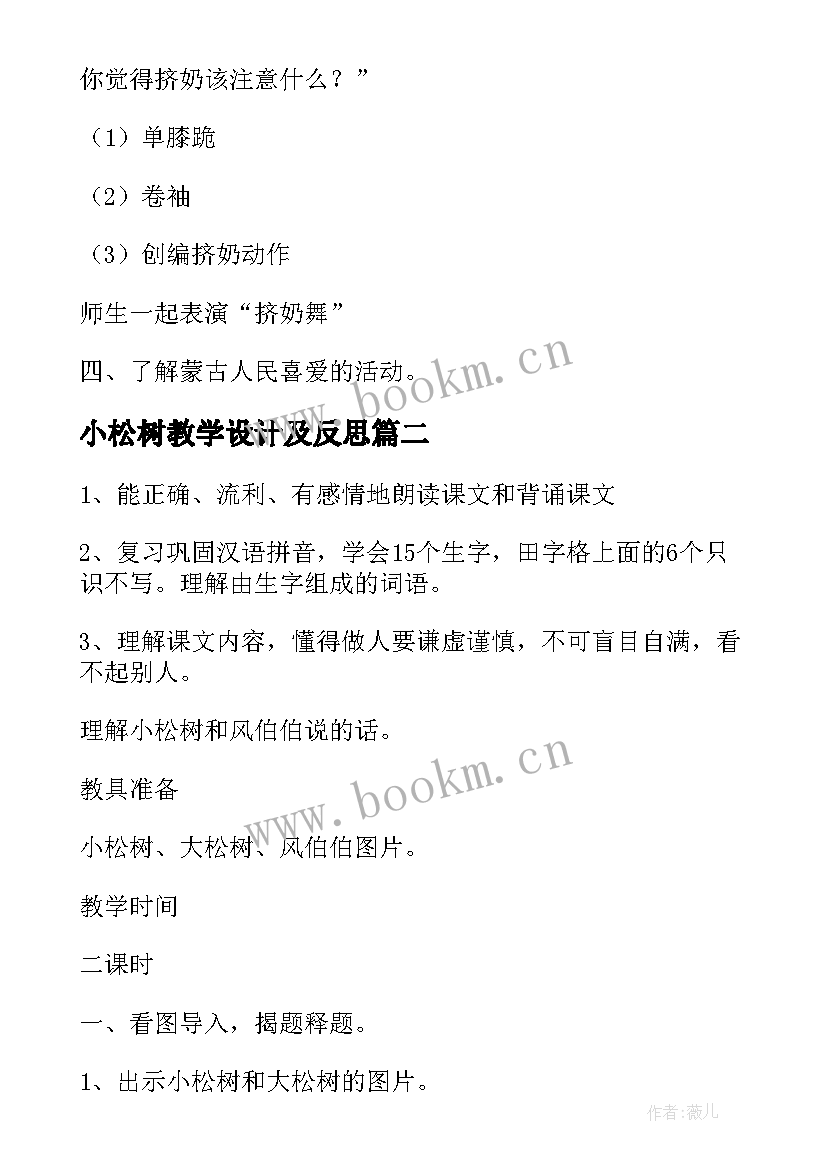 你觉得挤奶该注意什么？”

（1）单膝跪

（2）卷袖

（3）创编挤奶动作

师生一起表演“挤奶舞”

四、了解蒙古人民喜爱的活动。

www.bookm.cn

小松树教学设计及反思篇二

1、能正确、流利、有感情地朗读课文和背诵课文

2、复习巩固汉语拼音，学会15个生字，田字格上面的6个只识不写。理解由生字组成的词语。

3、理解课文内容，懂得做人要谦虚谨慎，不可盲目自满，看不起别人。

理解小松树和风伯伯说的话。

www.bookm.cn

教具准备

小松树、大松树、风伯伯图片。

教学时间

二课时

一、看图导入，揭题释题。

1、出示小松树和大松树的图片。

作者：薇儿